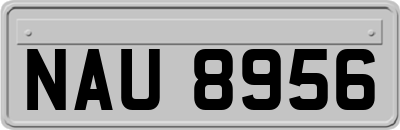 NAU 8956